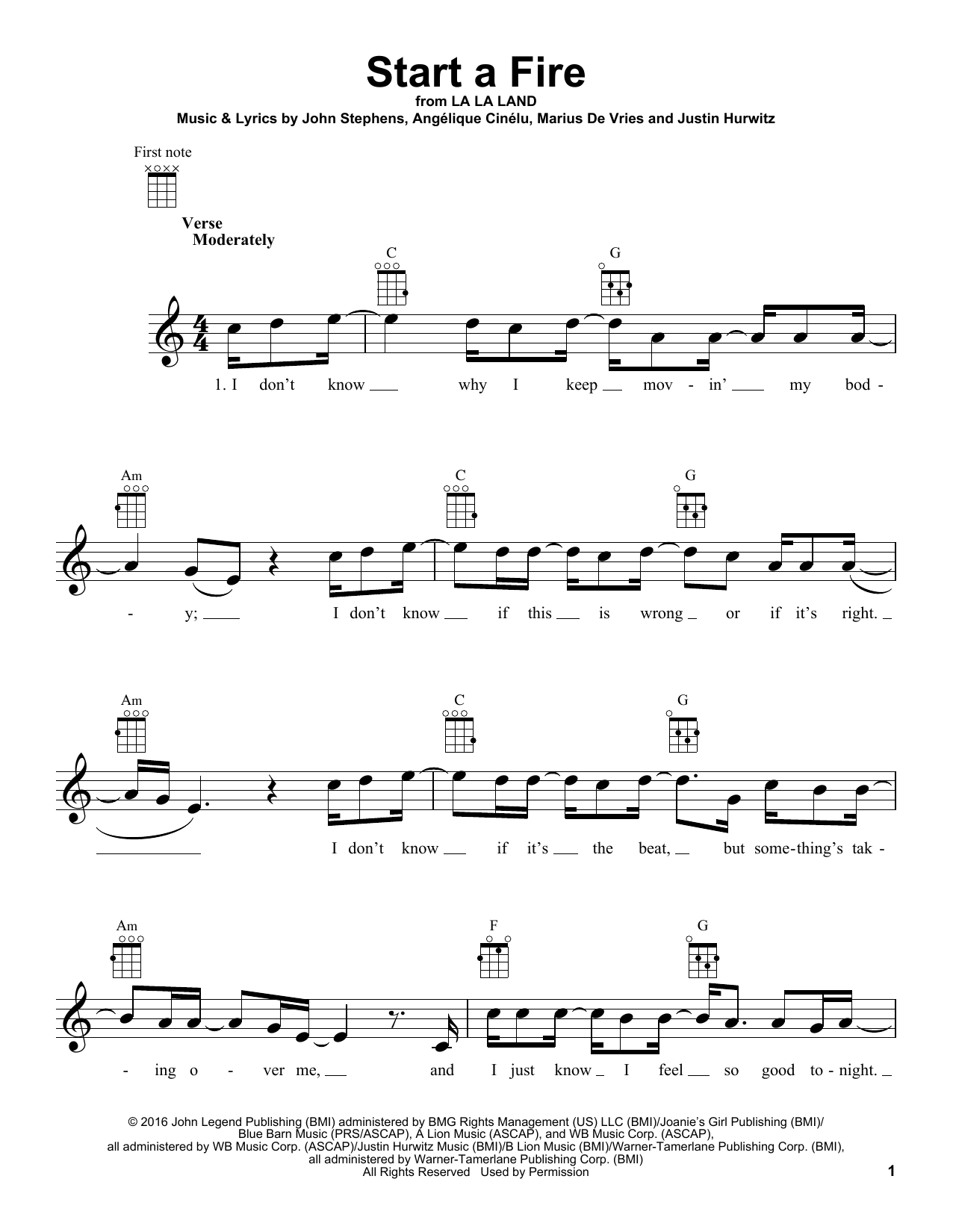 Start a Fire
from LA LA LAND
Music & Lyrics by John Stephens, Angélique Cinélu, Marius De Vries and Justin Hurwitz

First note

Verse
Moderately

C G

1. I don't know ____ why I keep ____ mov - in' ____ my bod -

Am C G

- y; ____ I don't know ____ if this ____ is wrong ____ or if it's right. ____

Am C G

____ I don't know ____ if it's ____ the beat, ____ but some-thing's tak -

Am F G

- ing o - ver me, ____ and I just know ____ I feel ____ so good to - night. ____

© 2016 John Legend Publishing (BMI) administered by BMG Rights Management (US) LLC (BMI)/Joanie's Girl Publishing (BMI)/ Blue Barn Music (PRS/ASCAP), A Lion Music (ASCAP), and WB Music Corp. (ASCAP), all administered by WB Music Corp. (ASCAP)/Justin Hurwitz Music (BMI)/B Lion Music (BMI)/Warner-Tamerlane Publishing Corp. (BMI), all administered by Warner-Tamerlane Publishing Corp. (BMI)
All Rights Reserved Used by Permission

1